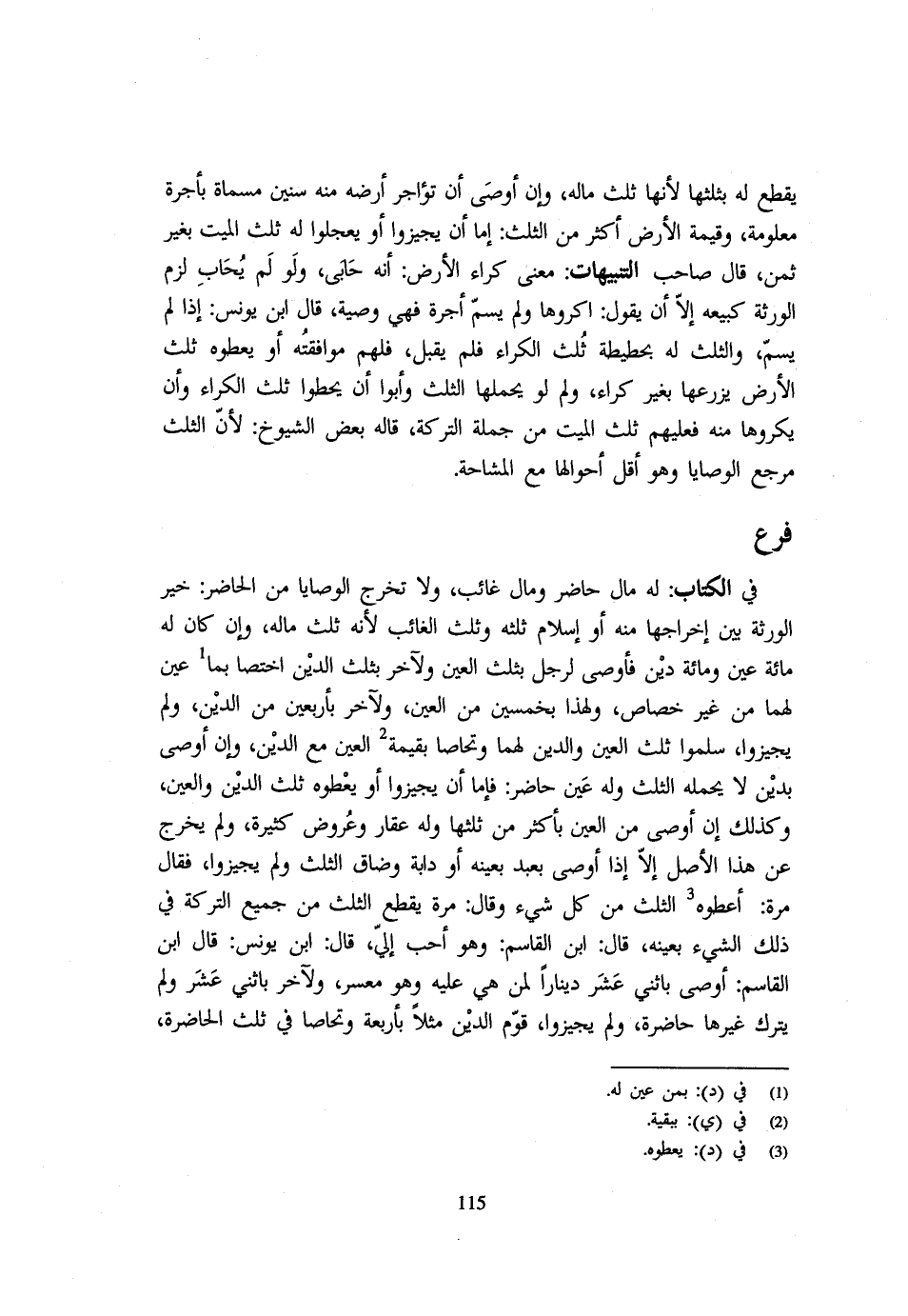 يقطع له بثلثها لأنها ثلث ماله، وإن أوصَى أن تؤاجر أرضه منه سنين مسماة بأجرة معلومة، وقيمة الأرض أكثر من الثلث: إما أن يجيزوا أو يعجلوا له ثلث الميت بغير ثمن، قال صاحب التنبيهات: معنى كراء الأرض: أنه حَابَى، ولَو لَم يُحَابِ لزم الورثة كبيعه إلاّ أن يقول: اكروها ولم يسمّ أجرة فهي وصية، قال ابن يونس: إذا لم يسمّ، والثلث له بحطيطة ثُلث الكراء فلم يقبل، فلهم موافقتُه أو يعطوه ثلث الأرض يزرعها بغير كراء، ولم لو يحملها الثلث وأبوا أن يحطوا ثلث الكراء وأن يكروها منه فعليهم ثلث الميت من جملة التركة، قاله بعض الشيوخ: لأنّ الثلث مرجع الوصايا وهو أقل أحوالها مع المشاحة.

فرع

في الكتاب: له مال حاضر ومال غائب، ولا تخرج الوصايا من الحاضر: خير الورثة بين إخراجها منه أو إسلام ثلثه وثلث الغائب لأنه ثلث ماله، وإن كان له مائة عين ومائة ديْن فأوصى لرجل بثلث العين ولآخر بثلث الديْن اختصا بما$^1$ عين لهما من غير خصاص، ولهذا بخمسين من العين، ولآخر بأربعين من الديْن، ولم يجيزوا، سلموا ثلث العين والدين لهما وتحاصا بقيمة$^2$ العين مع الديْن، وإن أوصى بديْن لا يحمله الثلث وله عَين حاضر: فإما أن يجيزوا أو يعْطوه ثلث الديْن والعين، وكذلك إن أوصى من العين بأكثر من ثلثها وله عقار وعُروض كثيرة، ولم يخرج عن هذا الأصل إلاّ إذا أوصى بعبد بعينه أو دابة وضاق الثلث ولم يجيزوا، فقال مرة: أعطوه$^3$ الثلث من كل شيء وقال: مرة يقطع الثلث من جميع التركة في ذلك الشيء بعينه، قال: ابن القاسم: وهو أحب إليّ، قال: ابن يونس: قال ابن القاسم: أوصى باثني عَشَر ديناراً لمن هي عليه وهو معسر، ولآخر باثني عَشَر ولم يترك غيرها حاضرة، ولم يجيزوا، قوّم الديْن مثلاً بأربعة وتحاصا في ثلث الحاضرة،

(1) في (د): بمن عين له.
(2) في (ي): ببقية.
(3) في (د): يعطوه.

115